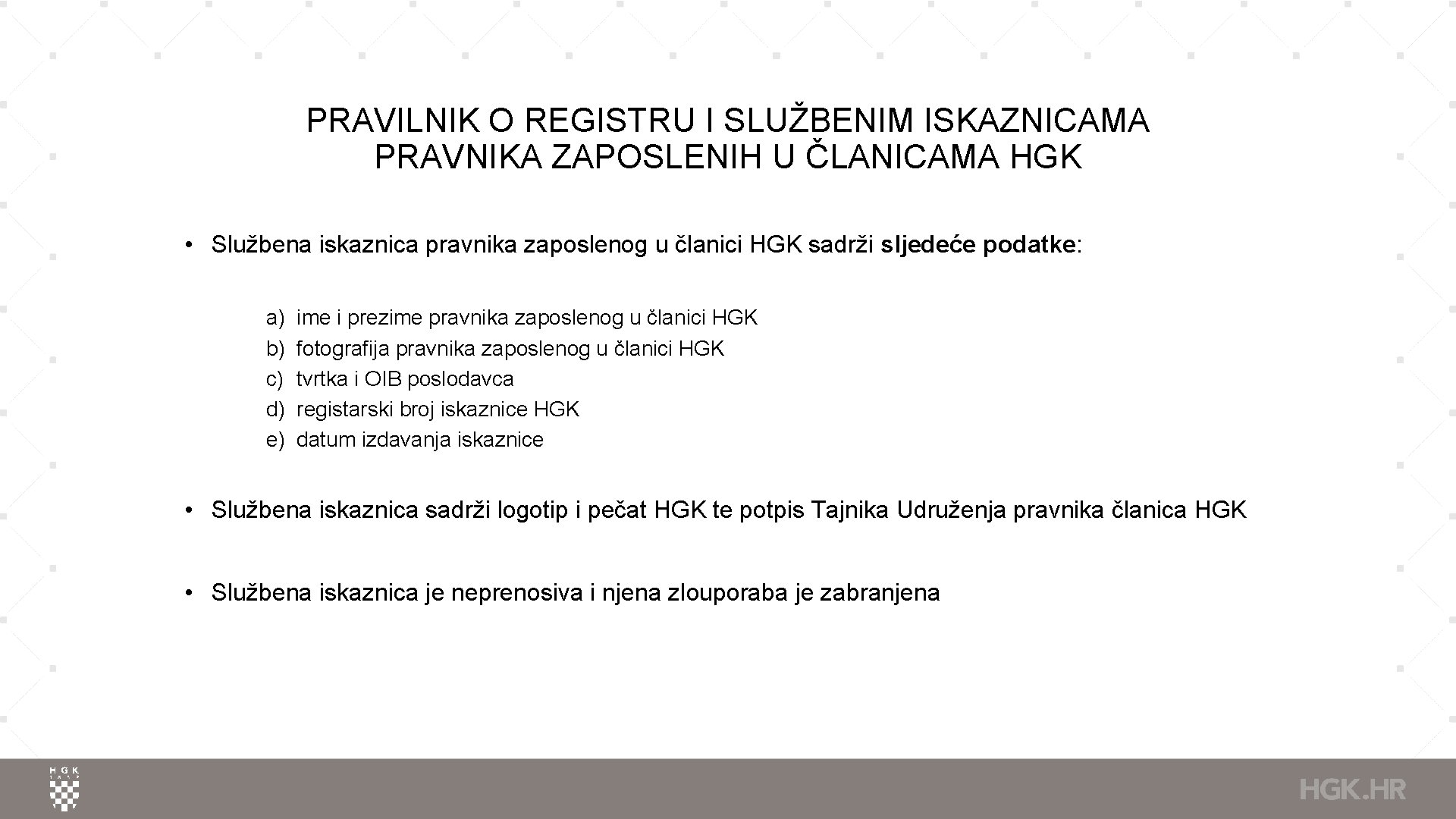 PRAVILNIK O REGISTRU I SLUŽBENIM ISKAZNICAMA PRAVNIKA ZAPOSLENIH U ČLANICAMA HGK

• Službena iskaznica pravnika zaposlenog u članici HGK sadrži sljedeće podatke:

a) ime i prezime pravnika zaposlenog u članici HGK
b) fotografija pravnika zaposlenog u članici HGK
c) tvrtka i OIB poslodavca
d) registarski broj iskaznice HGK
e) datum izdavanja iskaznice

• Službena iskaznica sadrži logotip i pečat HGK te potpis Tajnika Udruženja pravnika članica HGK

• Službena iskaznica je neprenosiva i njena zlouporaba je zabranjena

HGK

HGK.HR